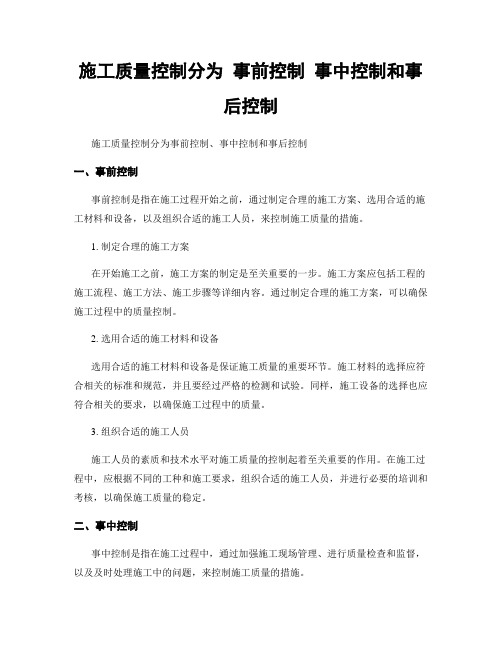 施工质量控制分为 事前控制 事中控制和事后控制

施工质量控制分为事前控制、事中控制和事后控制

一、事前控制

事前控制是指在施工过程开始之前，通过制定合理的施工方案、选用合适的施工材料和设备，以及组织合适的施工人员，来控制施工质量的措施。

1. 制定合理的施工方案

在开始施工之前，施工方案的制定是至关重要的一步。施工方案应包括工程的施工流程、施工方法、施工步骤等详细内容。通过制定合理的施工方案，可以确保施工过程中的质量控制。

2. 选用合适的施工材料和设备

选用合适的施工材料和设备是保证施工质量的重要环节。施工材料的选择应符合相关的标准和规范，并且要经过严格的检测和试验。同样，施工设备的选择也应符合相关的要求，以确保施工过程中的质量。

3. 组织合适的施工人员

施工人员的素质和技术水平对施工质量的控制起着至关重要的作用。在施工过程中，应根据不同的工种和施工要求，组织合适的施工人员，并进行必要的培训和考核，以确保施工质量的稳定。

二、事中控制

事中控制是指在施工过程中，通过加强施工现场管理、进行质量检查和监督，以及及时处理施工中的问题，来控制施工质量的措施。